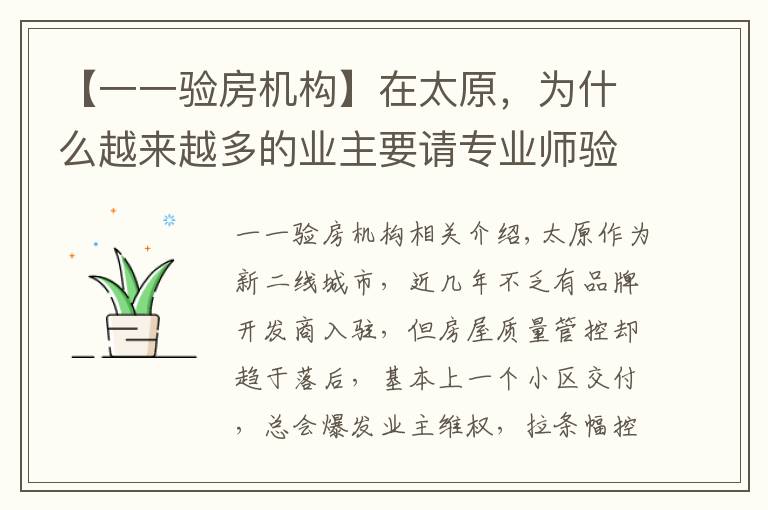 【一一验房机构】在太原，为什么越来越多的业主要请专业师验

一一验房机构相关介绍，太原作为新二线城市，近几年不乏有品牌开发商入驻，但房屋质量管控却趋于落后，基本上一个小区交付，总会爆发业主维权，拉条幅控